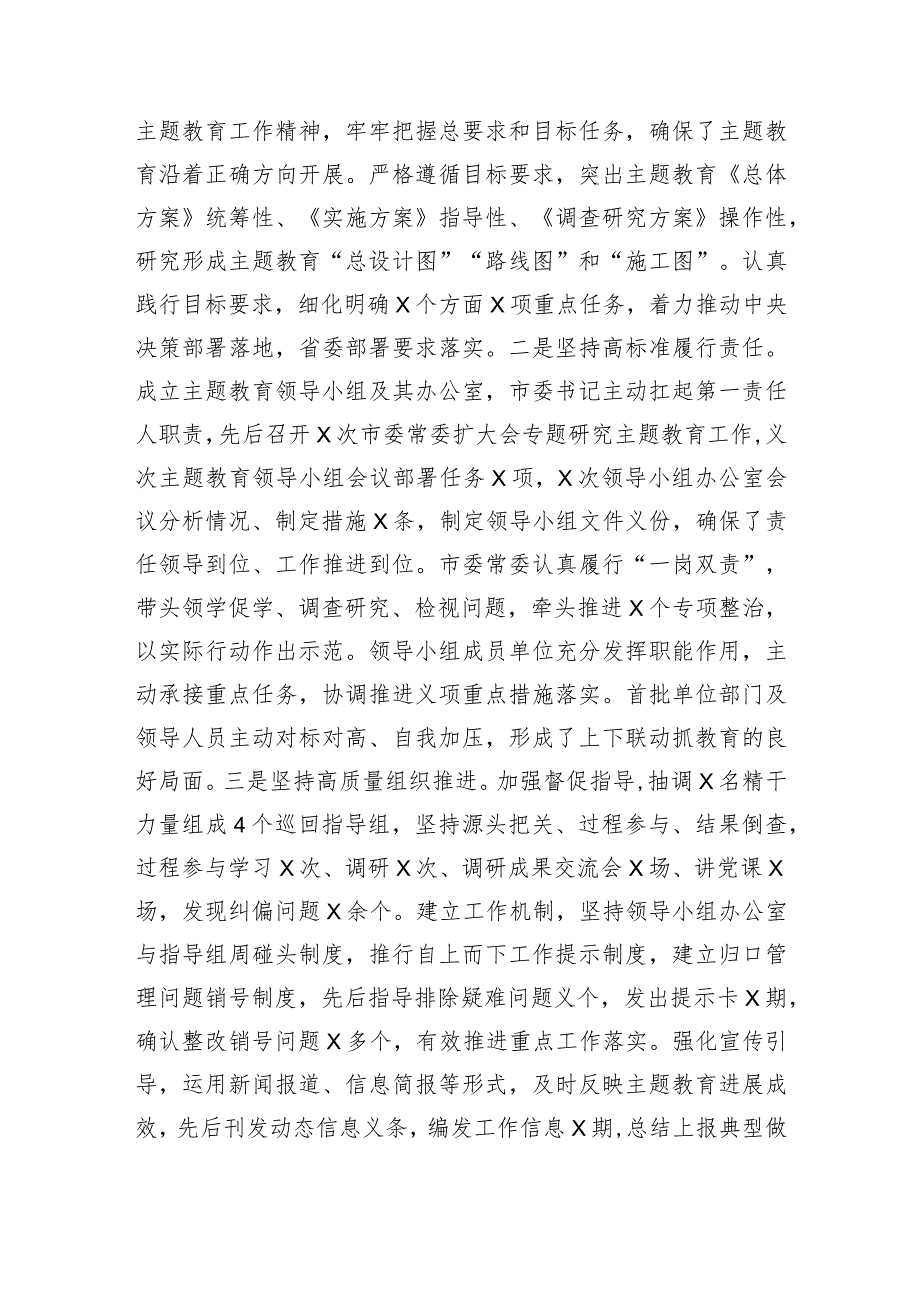 主题教育工作精神，牢牢把握总要求和目标任务，确保了主题教育沿着正确方向开展。严格遵循目标要求，突出主题教育《总体方案》统筹性、《实施方案》指导性、《调查研究方案》操作性，研究形成主题教育“总设计图”“路线图”和“施工图”。认真践行目标要求，细化明确X个方面X项重点任务，着力推动中央决策部署落地，省委部署要求落实。二是坚持高标准履行责任。成立主题教育领导小组及其办公室，市委书记主动扛起第一责任人职责，先后召开X次市委常委扩大会专题研究主题教育工作，义次主题教育领导小组会议部署任务X项，X次领导小组办公室会议分析情况、制定措施X条，制定领导小组文件义份，确保了责任领导到位、工作推进到位。市委常委认真履行“一岗双责”，带头领学促学、调查研究、检视问题，牵头推进X个专项整治，以实际行动作出示范。领导小组成员单位充分发挥职能作用，主动承接重点任务，协调推进义项重点措施落实。首批单位部门及领导人员主动对标对高、自我加压，形成了上下联动抓教育的良好局面。三是坚持高质量组织推进。加强督促指导，抽调X名精干力量组成4个巡回指导组，坚持源头把关、过程参与、结果倒查，过程参与学习X次、调研X次、调研成果交流会X场、讲党课X场，发现纠偏问题X余个。建立工作机制，坚持领导小组办公室与指导组周碰头制度，推行自上而下工作提示制度，建立归口管理问题销号制度，先后指导排除疑难问题义个，发出提示卡X期，确认整改销号问题X多个，有效推进重点工作落实。强化宣传引导，运用新闻报道、信息简报等形式，及时反映主题教育进展成效，先后刊发动态信息义条，编发工作信息X期，总结上报典型做